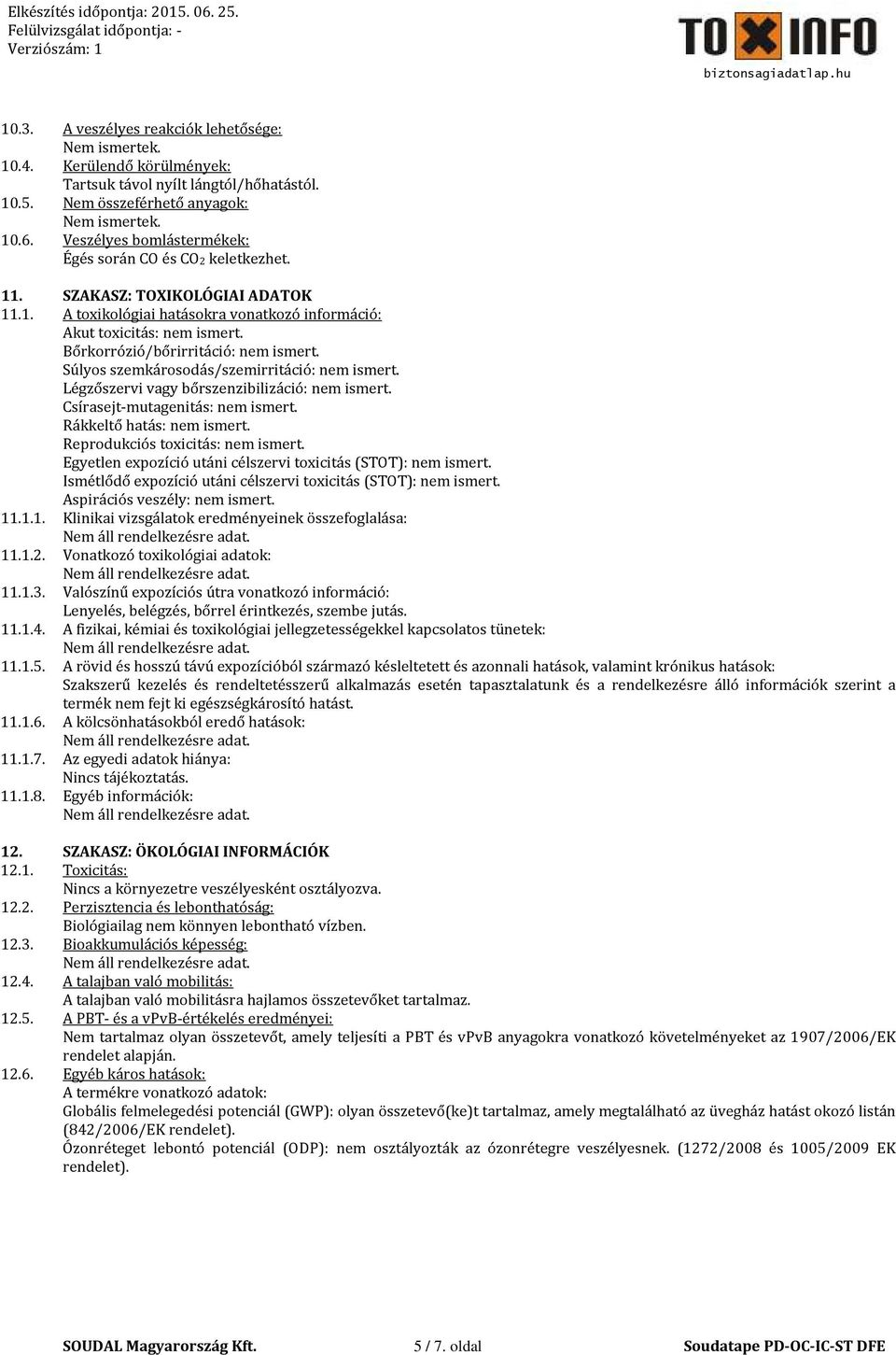 Elkészítés időpontja: 2015. 06. 25.
Felülvizsgálat időpontja: -
Verziószám: 1

TOXINFO
biztonsagiadatlap.hu

10.3. A veszélyes reakciók lehetősége:
Nem ismertek.
10.4. Kerülendő körülmények:
Tartsuk távol nyílt lángtól/hőhatástól.
10.5. Nem összeférhető anyagok:
Nem ismertek.
10.6. Veszélyes bomlástermékek:
Égés során CO és $CO_2$ keletkezhet.

11. SZAKASZ: TOXIKOLÓGIAI ADATOK
11.1. A toxikológiai hatásokra vonatkozó információ:
Akut toxicitás: nem ismert.
Bőrkorrózió/bőrirritáció: nem ismert.
Súlyos szemkárosodás/szemirritáció: nem ismert.
Légzőszervi vagy bőrszenzibilizáció: nem ismert.
Csírasejt-mutagenitás: nem ismert.
Rákkeltő hatás: nem ismert.
Reprodukciós toxicitás: nem ismert.
Egyetlen expozíció utáni célszervi toxicitás (STOT): nem ismert.
Ismétlődő expozíció utáni célszervi toxicitás (STOT): nem ismert.
Aspirációs veszély: nem ismert.
11.1.1. Klinikai vizsgálatok eredményeinek összefoglalása:
Nem áll rendelkezésre adat.
11.1.2. Vonatkozó toxikológiai adatok:
Nem áll rendelkezésre adat.
11.1.3. Valószínű expozíciós útra vonatkozó információ:
Lenyelés, belégzés, bőrrel érintkezés, szembe jutás.
11.1.4. A fizikai, kémiai és toxikológiai jellegzetességekkel kapcsolatos tünetek:
Nem áll rendelkezésre adat.
11.1.5. A rövid és hosszú távú expozícióból származó késleltetett és azonnali hatások, valamint krónikus hatások:
Szakszerű kezelés és rendeltetésszerű alkalmazás esetén tapasztalatunk és a rendelkezésre álló információk szerint a termék nem fejt ki egészségkárosító hatást.
11.1.6. A kölcsönhatásokból eredő hatások:
Nem áll rendelkezésre adat.
11.1.7. Az egyedi adatok hiánya:
Nincs tájékoztatás.
11.1.8. Egyéb információk:
Nem áll rendelkezésre adat.

12. SZAKASZ: ÖKOLÓGIAI INFORMÁCIÓK
12.1. Toxicitás:
Nincs a környezetre veszélyesként osztályozva.
12.2. Perzisztencia és lebonthatóság:
Biológiailag nem könnyen lebontható vízben.
12.3. Bioakkumulációs képesség:
Nem áll rendelkezésre adat.
12.4. A talajban való mobilitás:
A talajban való mobilitásra hajlamos összetevőket tartalmaz.
12.5. A PBT- és a vPvB-értékelés eredményei:
Nem tartalmaz olyan összetevőt, amely teljesíti a PBT és vPvB anyagokra vonatkozó követelményeket az 1907/2006/EK rendelet alapján.
12.6. Egyéb káros hatások:
A termékre vonatkozó adatok:
Globális felmelegedési potenciál (GWP): olyan összetevő(ke)t tartalmaz, amely megtalálható az üvegház hatást okozó listán (842/2006/EK rendelet).
Ózonréteget lebontó potenciál (ODP): nem osztályozták az ózonrétegre veszélyesnek. (1272/2008 és 1005/2009 EK rendelet).

SOUDAL Magyarország Kft. 5 / 7. oldal Soudatape PD-OC-IC-ST DFE